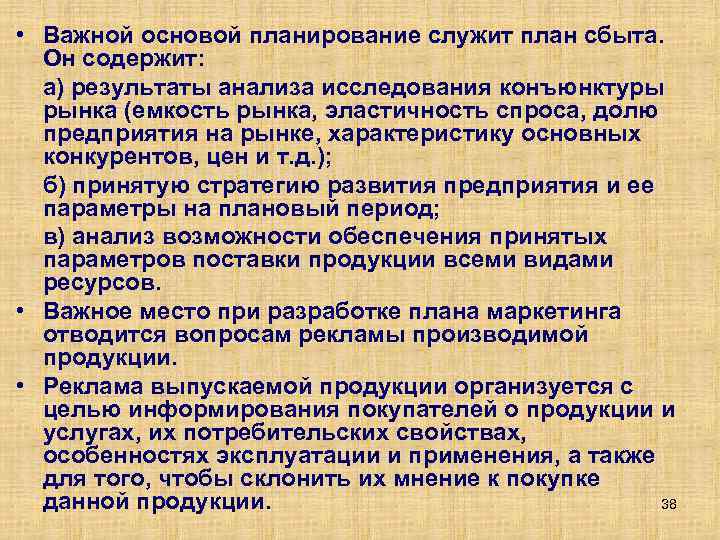 • Важной основой планирование служит план сбыта. Он содержит:

а) результаты анализа исследования конъюнктуры рынка (емкость рынка, эластичность спроса, долю предприятия на рынке, характеристику основных конкурентов, цен и т.д.);

б) принятую стратегию развития предприятия и ее параметры на плановый период;

в) анализ возможности обеспечения принятых параметров поставки продукции всеми видами ресурсов.

• Важное место при разработке плана маркетинга отводится вопросам рекламы производимой продукции.

• Реклама выпускаемой продукции организуется с целью информирования покупателей о продукции и услугах, их потребительских свойствах, особенностях эксплуатации и применения, а также для того, чтобы склонить их мнение к покупке данной продукции.

38